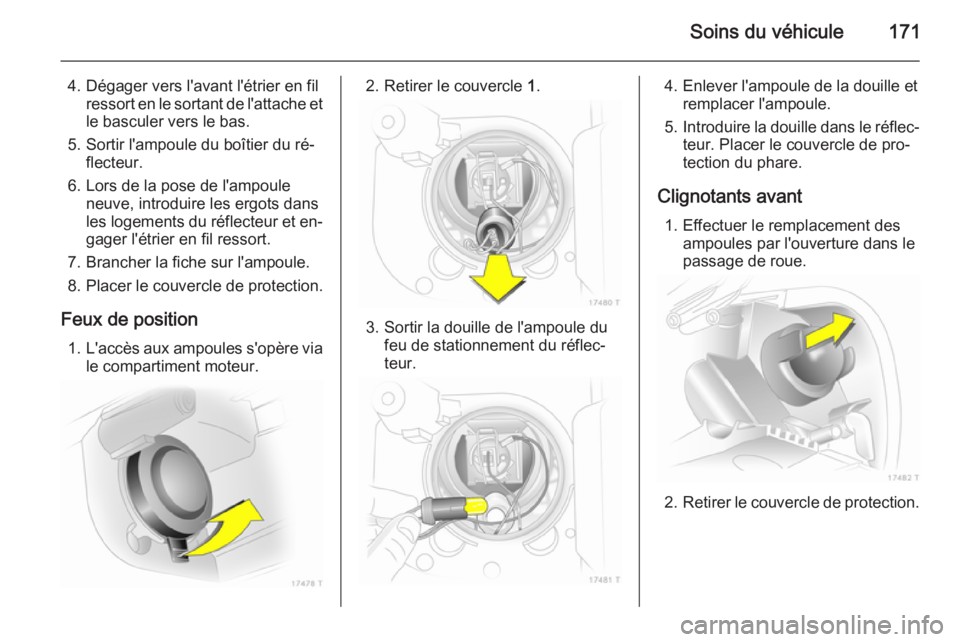 Soins du véhicule 171

4. Dégager vers l'avant l'étrier en fil ressort en le sortant de l'attache et le basculer vers le bas.

5. Sortir l'ampoule du boîtier du réflecteur.

6. Lors de la pose de l'ampoule neuve, introduire les ergots dans les logements du réflecteur et engager l'étrier en fil ressort.

7. Brancher la fiche sur l'ampoule.

8. Placer le couvercle de protection.

Feux de position

1. L'accès aux ampoules s'opère via le compartiment moteur.

17478 T

2. Retirer le couvercle 1.

17480 T

3. Sortir la douille de l'ampoule du feu de stationnement du réflecteur.

17481 T

4. Enlever l'ampoule de la douille et remplacer l'ampoule.

5. Introduire la douille dans le réflecteur. Placer le couvercle de protection du phare.

Clignotants avant

1. Effectuer le remplacement des ampoules par l'ouverture dans le passage de roue.

17482 T

2. Retirer le couvercle de protection.

carmanualsonline.info